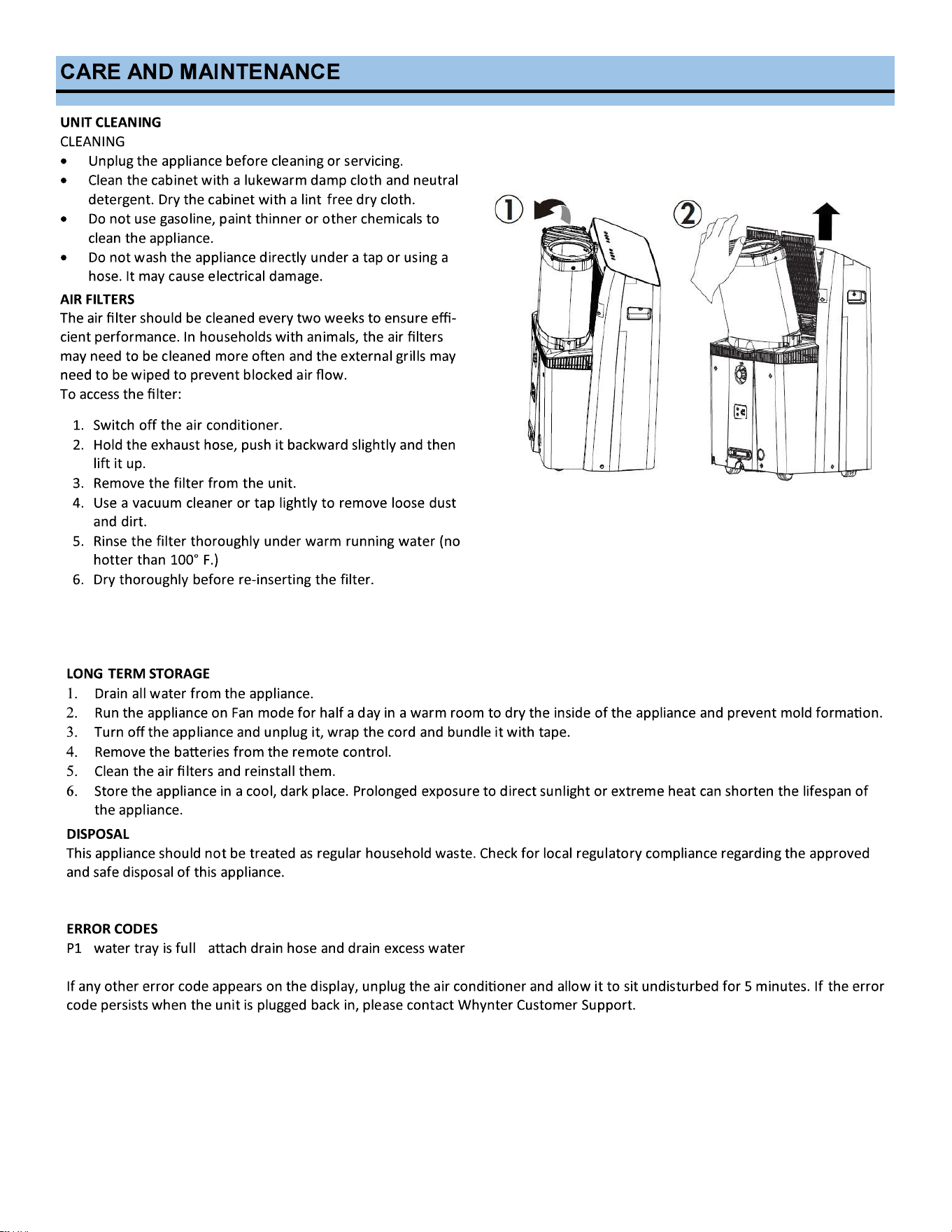 CARE AND MAINTENANCE

UNIT CLEANING
CLEANING
• Unplug the appliance before cleaning or servicing.
• Clean the cabinet with a lukewarm damp cloth and neutral detergent. Dry the cabinet with a lint free dry cloth.
• Do not use gasoline, paint thinner or other chemicals to clean the appliance.
• Do not wash the appliance directly under a tap or using a hose. It may cause electrical damage.

AIR FILTERS
The air filter should be cleaned every two weeks to ensure efficient performance. In households with animals, the air filters may need to be cleaned more often and the external grills may need to be wiped to prevent blocked air flow.
To access the filter:

1. Switch off the air conditioner.
2. Hold the exhaust hose, push it backward slightly and then lift it up.
3. Remove the filter from the unit.
4. Use a vacuum cleaner or tap lightly to remove loose dust and dirt.
5. Rinse the filter thoroughly under warm running water (no hotter than 100° F.)
6. Dry thoroughly before re-inserting the filter.

①

②

LONG TERM STORAGE
1. Drain all water from the appliance.
2. Run the appliance on Fan mode for half a day in a warm room to dry the inside of the appliance and prevent mold formation.
3. Turn off the appliance and unplug it, wrap the cord and bundle it with tape.
4. Remove the batteries from the remote control.
5. Clean the air filters and reinstall them.
6. Store the appliance in a cool, dark place. Prolonged exposure to direct sunlight or extreme heat can shorten the lifespan of the appliance.

DISPOSAL
This appliance should not be treated as regular household waste. Check for local regulatory compliance regarding the approved and safe disposal of this appliance.

ERROR CODES
P1 water tray is full attach drain hose and drain excess water

If any other error code appears on the display, unplug the air conditioner and allow it to sit undisturbed for 5 minutes. If the error code persists when the unit is plugged back in, please contact Whynter Customer Support.